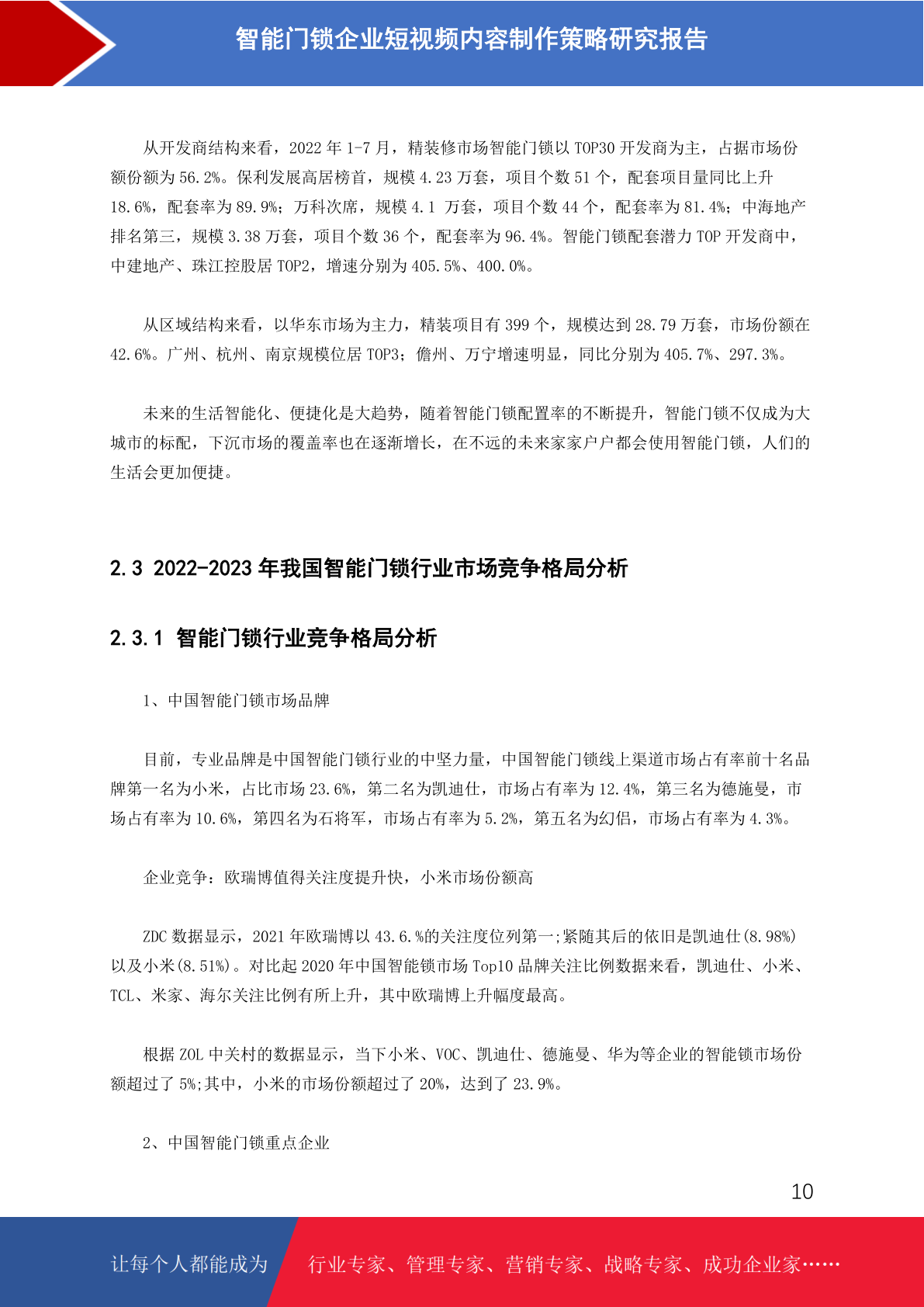 智能门锁企业短视频内容制作策略研究报告

从开发商结构来看，2022 年 1-7 月，精装修市场智能门锁以 TOP30 开发商为主，占据市场份额份额为 56.2%。保利发展高居榜首，规模 4.23 万套，项目个数 51 个，配套项目量同比上升 18.6%，配套率为 89.9%；万科次席，规模 4.1 万套，项目个数 44 个，配套率为 81.4%；中海地产排名第三，规模 3.38 万套，项目个数 36 个，配套率为 96.4%。智能门锁配套潜力 TOP 开发商中，中建地产、珠江控股居 TOP2，增速分别为 405.5%、400.0%。

从区域结构来看，以华东市场为主力，精装项目有 399 个，规模达到 28.79 万套，市场份额在 42.6%。广州、杭州、南京规模位居 TOP3；儋州、万宁增速明显，同比分别为 405.7%、297.3%。

未来的生活智能化、便捷化是大趋势，随着智能门锁配置率的不断提升，智能门锁不仅成为大城市的标配，下沉市场的覆盖率也在逐渐增长，在不远的未来家家户户都会使用智能门锁，人们的生活会更加便捷。

2.3 2022-2023 年我国智能门锁行业市场竞争格局分析

2.3.1 智能门锁行业竞争格局分析

1、中国智能门锁市场品牌

目前，专业品牌是中国智能门锁行业的中坚力量，中国智能门锁线上渠道市场占有率前十名品牌第一名为小米，占比市场 23.6%，第二名为凯迪仕，市场占有率为 12.4%，第三名为德施曼，市场占有率为 10.6%，第四名为石将军，市场占有率为 5.2%，第五名为幻侣，市场占有率为 4.3%。

企业竞争：欧瑞博值得关注度提升快，小米市场份额高

ZDC 数据显示，2021 年欧瑞博以 43.6.%的关注度位列第一;紧随其后的依旧是凯迪仕(8.98%)以及小米(8.51%)。对比起 2020 年中国智能锁市场 Top10 品牌关注比例数据来看，凯迪仕、小米、TCL、米家、海尔关注比例有所上升，其中欧瑞博上升幅度最高。

根据 ZOL 中关村的数据显示，当下小米、VOC、凯迪仕、德施曼、华为等企业的智能锁市场份额超过了 5%;其中，小米的市场份额超过了 20%，达到了 23.9%。

2、中国智能门锁重点企业

10

让每个人都能成为 行业专家、管理专家、营销专家、战略专家、成功企业家……